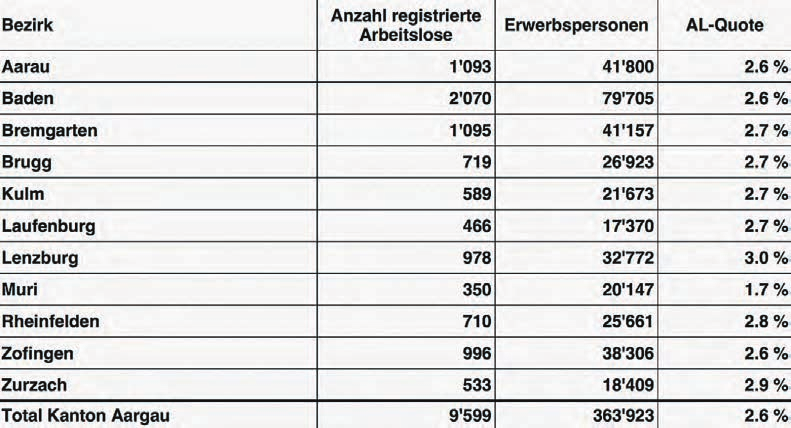 | Bezirk | Anzahl registrierte Arbeitslose | Erwerbspersonen | AL-Quote |
|---|---|---|---|
| Aarau | 1'093 | 41'800 | 2.6 % |
| Baden | 2'070 | 79'705 | 2.6 % |
| Bremgarten | 1'095 | 41'157 | 2.7 % |
| Brugg | 719 | 26'923 | 2.7 % |
| Kulm | 589 | 21'673 | 2.7 % |
| Laufenburg | 466 | 17'370 | 2.7 % |
| Lenzburg | 978 | 32'772 | 3.0 % |
| Muri | 350 | 20'147 | 1.7 % |
| Rheinfelden | 710 | 25'661 | 2.8 % |
| Zofingen | 996 | 38'306 | 2.6 % |
| Zurzach | 533 | 18'409 | 2.9 % |
| Total Kanton Aargau | 9'599 | 363'923 | 2.6 % |